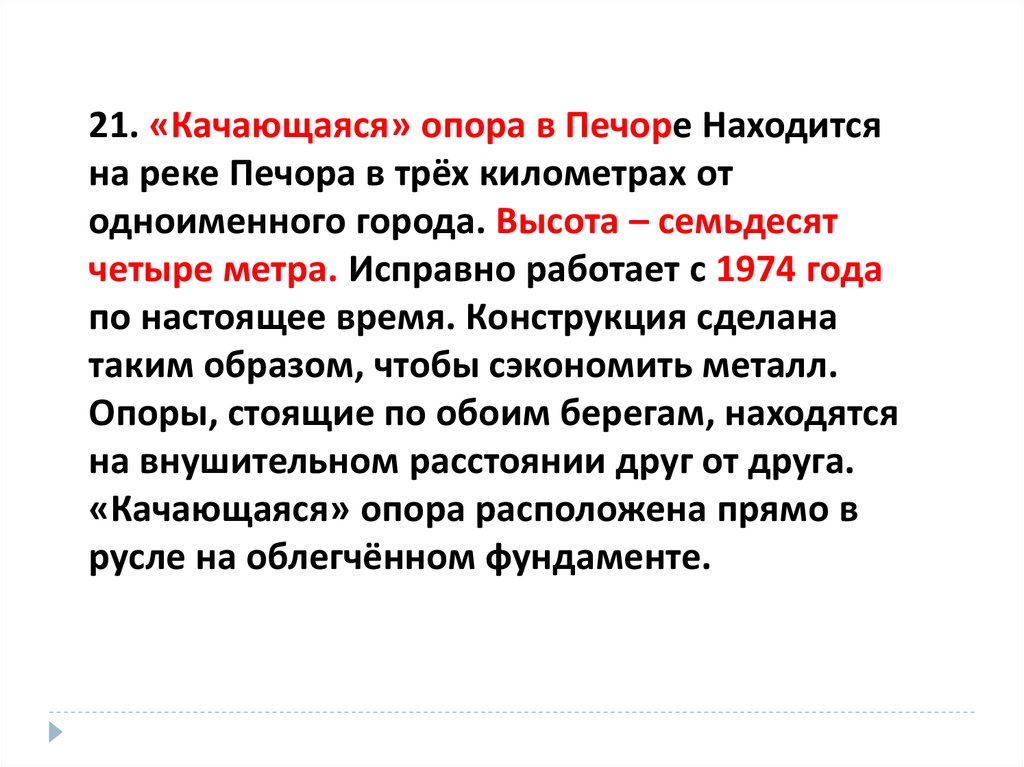 21. «Качающаяся» опора в Печоре Находится на реке Печора в трёх километрах от одноименного города. Высота – семьдесят четыре метра. Исправно работает с 1974 года по настоящее время. Конструкция сделана таким образом, чтобы сэкономить металл. Опоры, стоящие по обоим берегам, находятся на внушительном расстоянии друг от друга. «Качающаяся» опора расположена прямо в русле на облегчённом фундаменте.